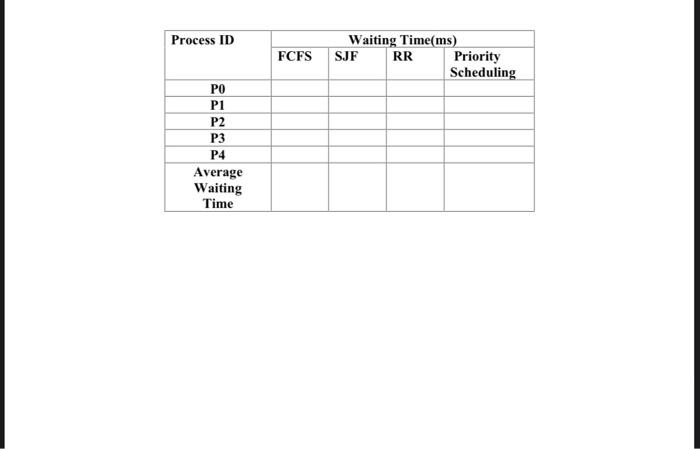 | Process ID | Waiting Time(ms) | | | |
|---|---|---|---|---|
| | FCFS | SJF | RR | Priority Scheduling |
| P0 | | | | |
| P1 | | | | |
| P2 | | | | |
| P3 | | | | |
| P4 | | | | |
| Average Waiting Time | | | | |